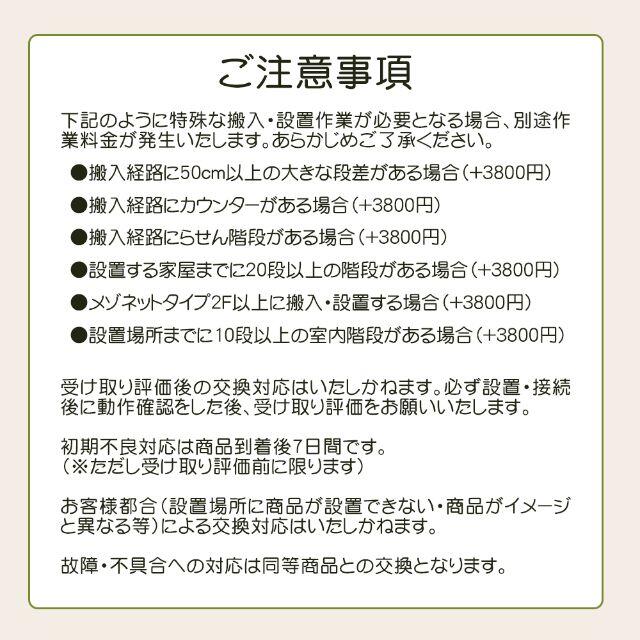 ご注意事項

下記のように特殊な搬入・設置作業が必要となる場合、別途作業料金が発生いたします。あらかじめご了承ください。

●搬入経路に50cm以上の大きな段差がある場合（+3800円）

●搬入経路にカウンターがある場合（+3800円）

●搬入経路にらせん階段がある場合（+3800円）

●設置する家屋までに20段以上の階段がある場合（+3800円）

●メゾネットタイプ2F以上に搬入・設置する場合（+3800円）

●設置場所までに10段以上の室内階段がある場合（+3800円）

受け取り評価後の交換対応はいたしかねます。必ず設置・接続後に動作確認をした後、受け取り評価をお願いいたします。

初期不良対応は商品到着後7日間です。
（※ただし受け取り評価前に限ります）

お客様都合（設置場所に商品が設置できない・商品がイメージと異なる等）による交換対応はいたしかねます。

故障・不具合への対応は同等商品との交換となります。